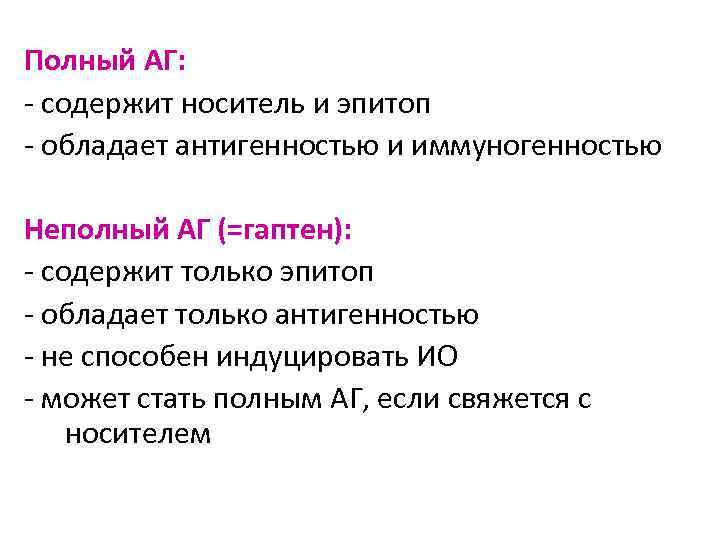 Полный АГ:
- содержит носитель и эпитоп
- обладает антигенностью и иммуногенностью

Неполный АГ (=гаптен):
- содержит только эпитоп
- обладает только антигенностью
- не способен индуцировать ИО
- может стать полным АГ, если свяжется с носителем